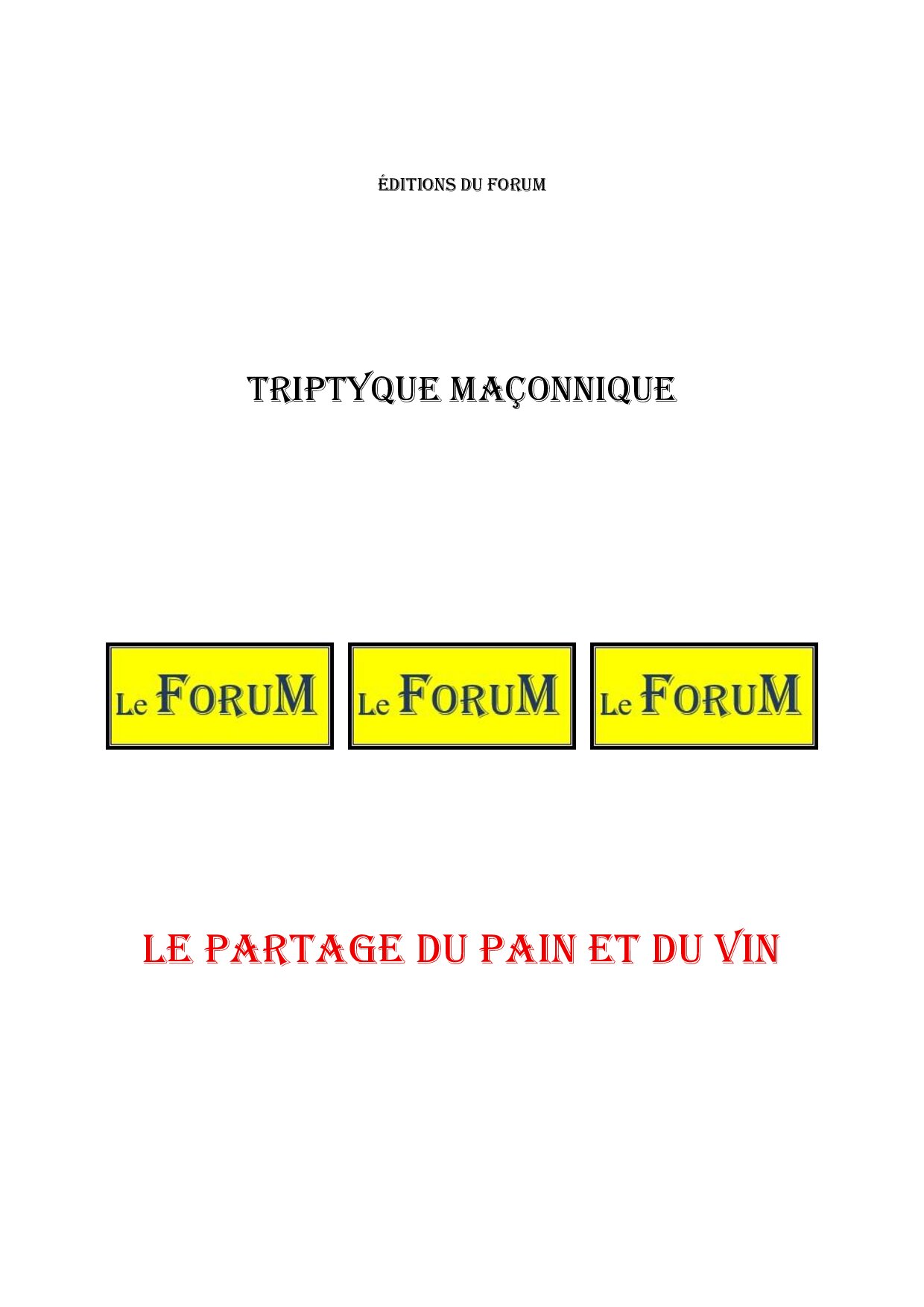 ÉDITIONS DU FORUM

TRIPTYQUE MAÇONNIQUE

Le FORUM

Le FORUM

Le FORUM

LE PARTAGE DU PAIN ET DU VIN